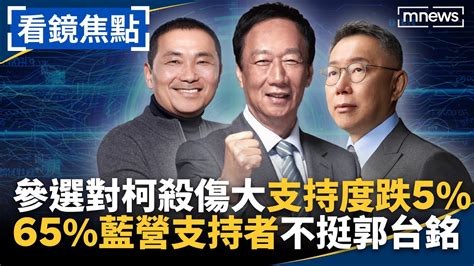 看鏡焦點

mnews

參選對柯殺傷大支持度跌5%
65%藍營支持者不挺郭台銘